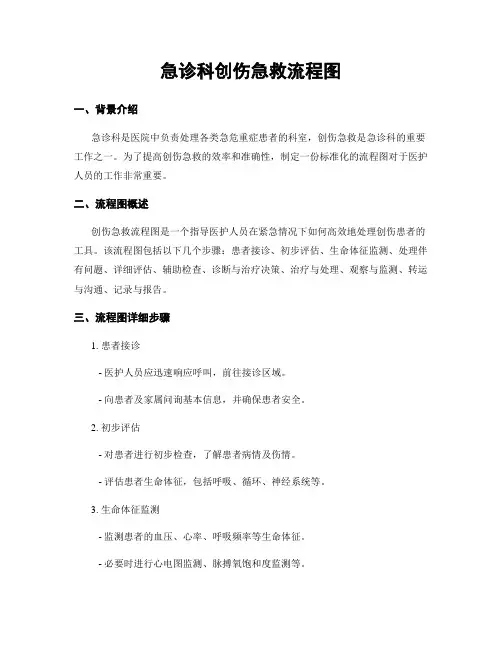 急诊科创伤急救流程图

一、背景介绍

急诊科是医院中负责处理各类急危重症患者的科室，创伤急救是急诊科的重要工作之一。为了提高创伤急救的效率和准确性，制定一份标准化的流程图对于医护人员的工作非常重要。

二、流程图概述

创伤急救流程图是一个指导医护人员在紧急情况下如何高效地处理创伤患者的工具。该流程图包括以下几个步骤：患者接诊、初步评估、生命体征监测、处理伴有问题、详细评估、辅助检查、诊断与治疗决策、治疗与处理、观察与监测、转运与沟通、记录与报告。

三、流程图详细步骤

1. 患者接诊

- 医护人员应迅速响应呼叫，前往接诊区域。

- 向患者及家属问询基本信息，并确保患者安全。

2. 初步评估

- 对患者进行初步检查，了解患者病情及伤情。

- 评估患者生命体征，包括呼吸、循环、神经系统等。

3. 生命体征监测

- 监测患者的血压、心率、呼吸频率等生命体征。

- 必要时进行心电图监测、脉搏氧饱和度监测等。